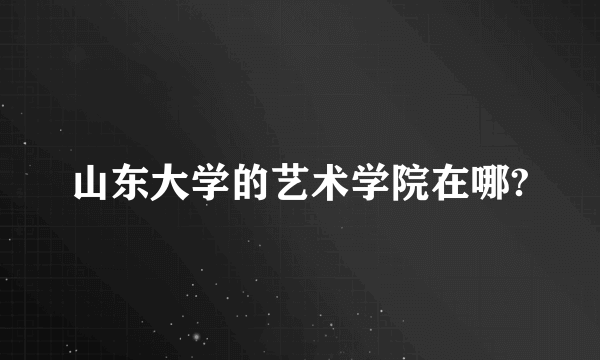 山东大学的艺术学院在哪?